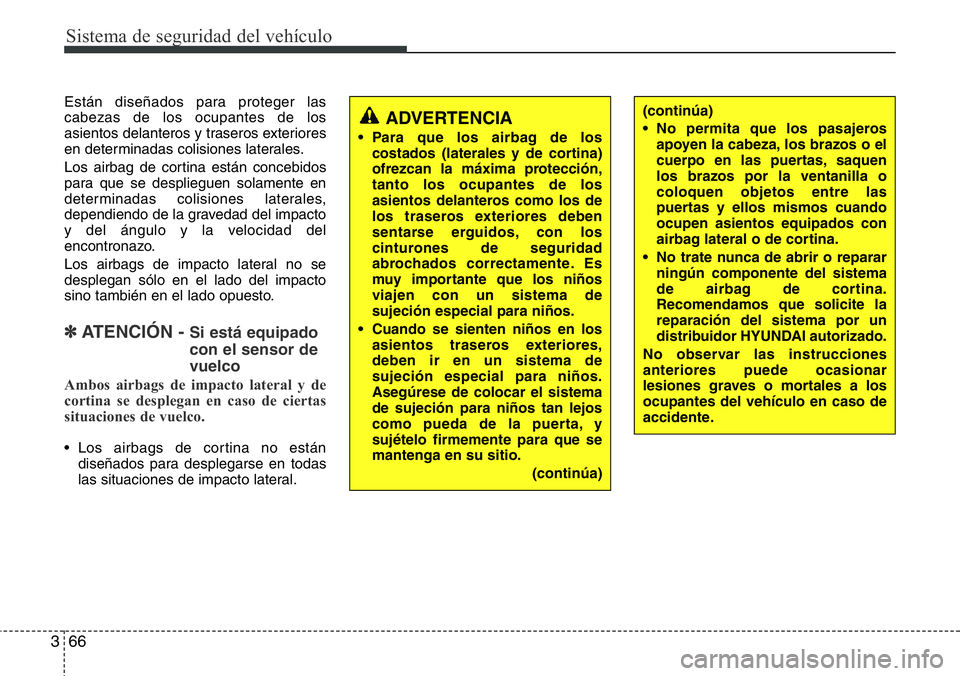 Sistema de seguridad del vehículo

Están diseñados para proteger las cabezas de los ocupantes de los asientos delanteros y traseros exteriores en determinadas colisiones laterales.

Los airbag de cortina están concebidos para que se desplieguen solamente en determinadas colisiones laterales, dependiendo de la gravedad del impacto y del ángulo y la velocidad del encontronazo.

Los airbags de impacto lateral no se desplegan sólo en el lado del impacto sino también en el lado opuesto.

✽ ATENCIÓN - Si está equipado con el sensor de vuelco

Ambos airbags de impacto lateral y de cortina se desplegan en caso de ciertas situaciones de vuelco.

• Los airbags de cortina no están diseñados para desplegarse en todas las situaciones de impacto lateral.

ADVERTENCIA

• Para que los airbag de los costados (laterales y de cortina) ofrezcan la máxima protección, tanto los ocupantes de los asientos delanteros como los de los traseros exteriores deben sentarse erguidos, con los cinturones de seguridad abrochados correctamente. Es muy importante que los niños viajen con un sistema de sujeción especial para niños.

• Cuando se sienten niños en los asientos traseros exteriores, deben ir en un sistema de sujeción especial para niños. Asegúrese de colocar el sistema de sujeción para niños tan lejos como pueda de la puerta, y sujételo firmemente para que se mantenga en su sitio.

(continúa)

(continúa)

• No permita que los pasajeros apoyen la cabeza, los brazos o el cuerpo en las puertas, saquen los brazos por la ventanilla o coloquen objetos entre las puertas y ellos mismos cuando ocupen asientos equipados con airbag lateral o de cortina.

• No trate nunca de abrir o reparar ningún componente del sistema de airbag de cortina. Recomendamos que solicite la reparación del sistema por un distribuidor HYUNDAI autorizado.

No observar las instrucciones anteriores puede ocasionar lesiones graves o mortales a los ocupantes del vehículo en caso de accidente.

3 66

carmanualsonline.info